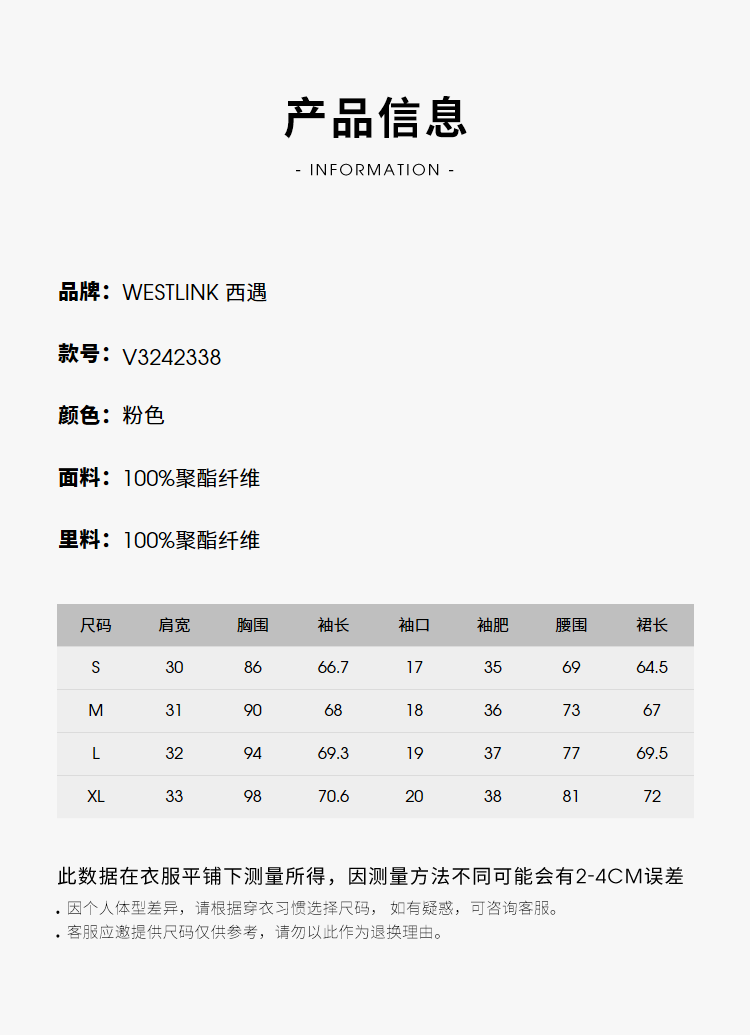 产品信息

- INFORMATION -

品牌：WESTLINK 西遇

款号：V3242338

颜色：粉色

面料：100%聚酯纤维

里料：100%聚酯纤维

| 尺码 | 肩宽 | 胸围 | 袖长 | 袖口 | 袖肥 | 腰围 | 裙长 |
|---|---|---|---|---|---|---|---|
| S | 30 | 86 | 66.7 | 17 | 35 | 69 | 64.5 |
| M | 31 | 90 | 68 | 18 | 36 | 73 | 67 |
| L | 32 | 94 | 69.3 | 19 | 37 | 77 | 69.5 |
| XL | 33 | 98 | 70.6 | 20 | 38 | 81 | 72 |

此数据在衣服平铺下测量所得，因测量方法不同可能会有2-4CM误差

• 因个人体型差异，请根据穿衣习惯选择尺码， 如有疑惑，可咨询客服。
• 客服应邀提供尺码仅供参考，请勿以此作为退换理由。